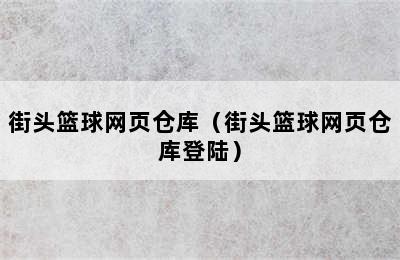 街头篮球网页仓库（街头篮球网页仓库登陆）